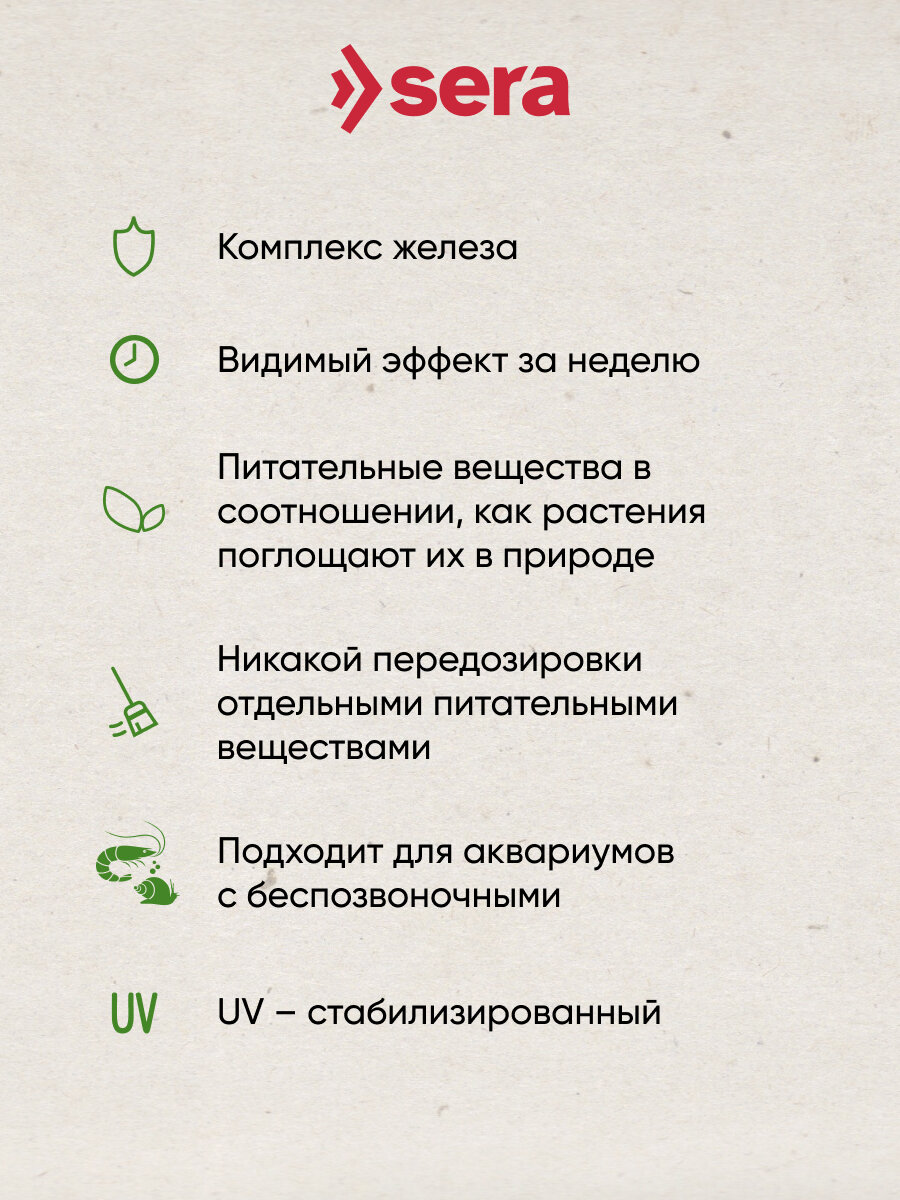 sera

Комплекс железа

Видимый эффект за неделю

Питательные вещества в соотношении, как растения поглощают их в природе

Никакой передозировки отдельными питательными веществами

Подходит для аквариумов с беспозвоночными

UV

UV – стабилизированный